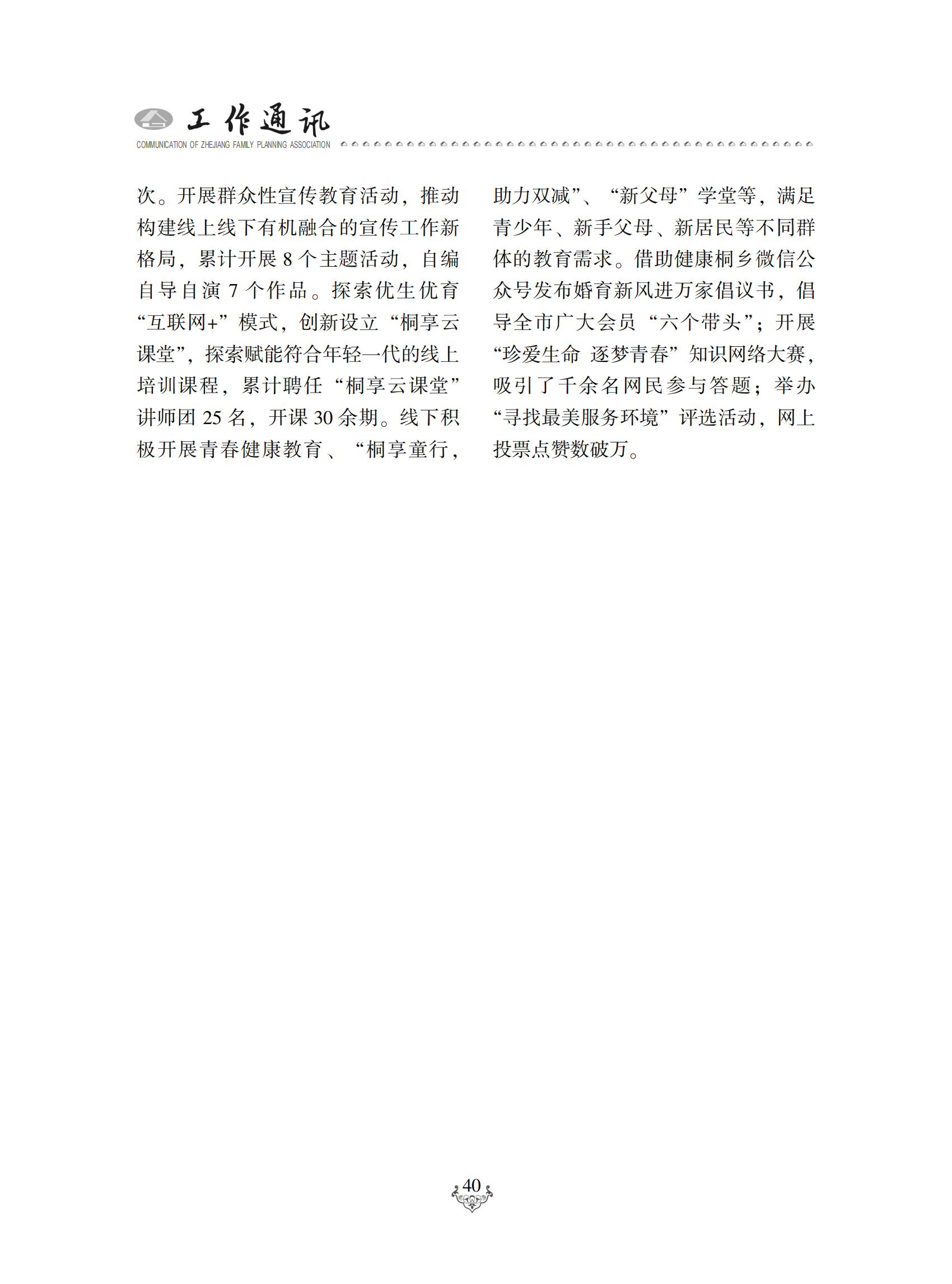 工作通讯
COMMUNICATION OF ZHEJIANG FAMILY PLANNING ASSOCIATION

次。开展群众性宣传教育活动，推动构建线上线下有机融合的宣传工作新格局，累计开展 8 个主题活动，自编自导自演 7 个作品。探索优生优育“互联网+”模式，创新设立“桐享云课堂”，探索赋能符合年轻一代的线上培训课程，累计聘任“桐享云课堂”讲师团 25 名，开课 30 余期。线下积极开展青春健康教育、“桐享童行，助力双减”、“新父母”学堂等，满足青少年、新手父母、新居民等不同群体的教育需求。借助健康桐乡微信公众号发布婚育新风进万家倡议书，倡导全市广大会员“六个带头”；开展“珍爱生命 逐梦青春”知识网络大赛，吸引了千余名网民参与答题；举办“寻找最美服务环境”评选活动，网上投票点赞数破万。

40